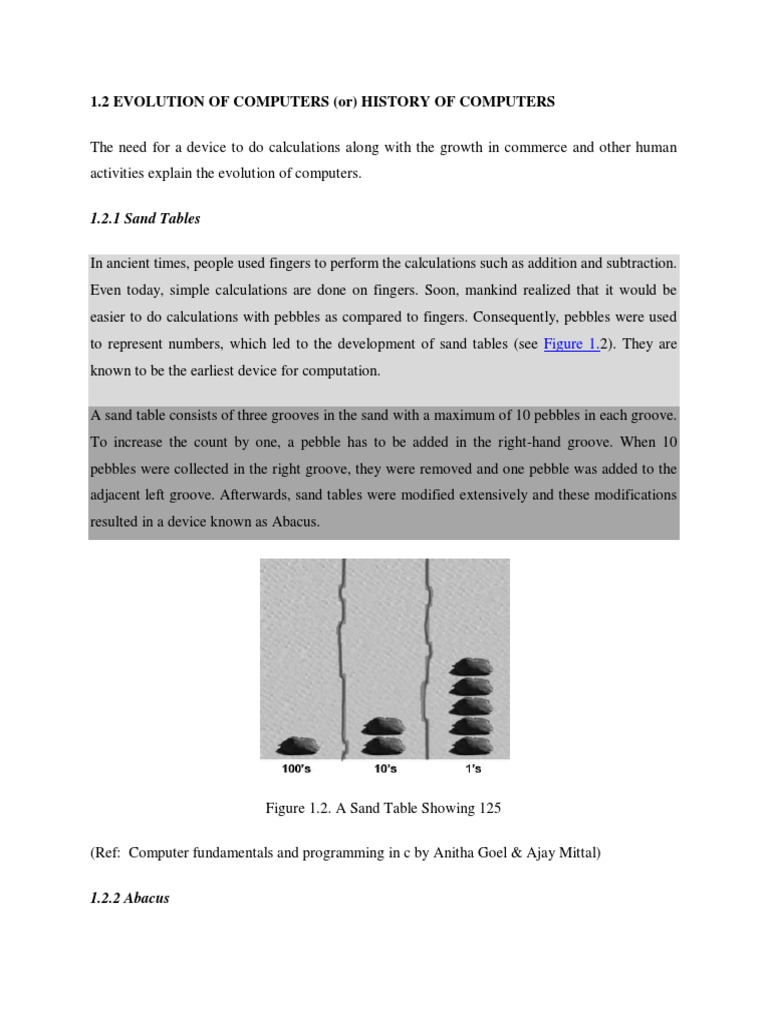 1.2 EVOLUTION OF COMPUTERS (or) HISTORY OF COMPUTERS

The need for a device to do calculations along with the growth in commerce and other human activities explain the evolution of computers.

1.2.1 Sand Tables

In ancient times, people used fingers to perform the calculations such as addition and subtraction. Even today, simple calculations are done on fingers. Soon, mankind realized that it would be easier to do calculations with pebbles as compared to fingers. Consequently, pebbles were used to represent numbers, which led to the development of sand tables (see Figure 1.2). They are known to be the earliest device for computation.

A sand table consists of three grooves in the sand with a maximum of 10 pebbles in each groove. To increase the count by one, a pebble has to be added in the right-hand groove. When 10 pebbles were collected in the right groove, they were removed and one pebble was added to the adjacent left groove. Afterwards, sand tables were modified extensively and these modifications resulted in a device known as Abacus.

100's 10's 1's

Figure 1.2. A Sand Table Showing 125

(Ref: Computer fundamentals and programming in c by Anitha Goel & Ajay Mittal)

1.2.2 Abacus